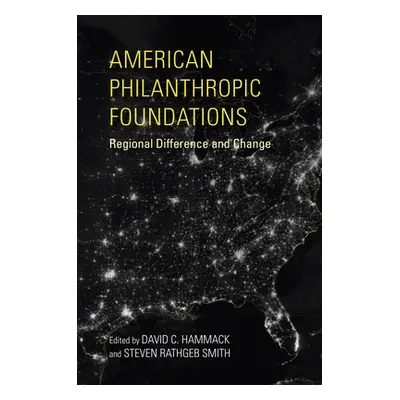 AMERICAN PHILANTHROPIC FOUNDATIONS

Regional Difference and Change

Edited by DAVID C. HAMMACK and STEVEN RATHGEB SMITH